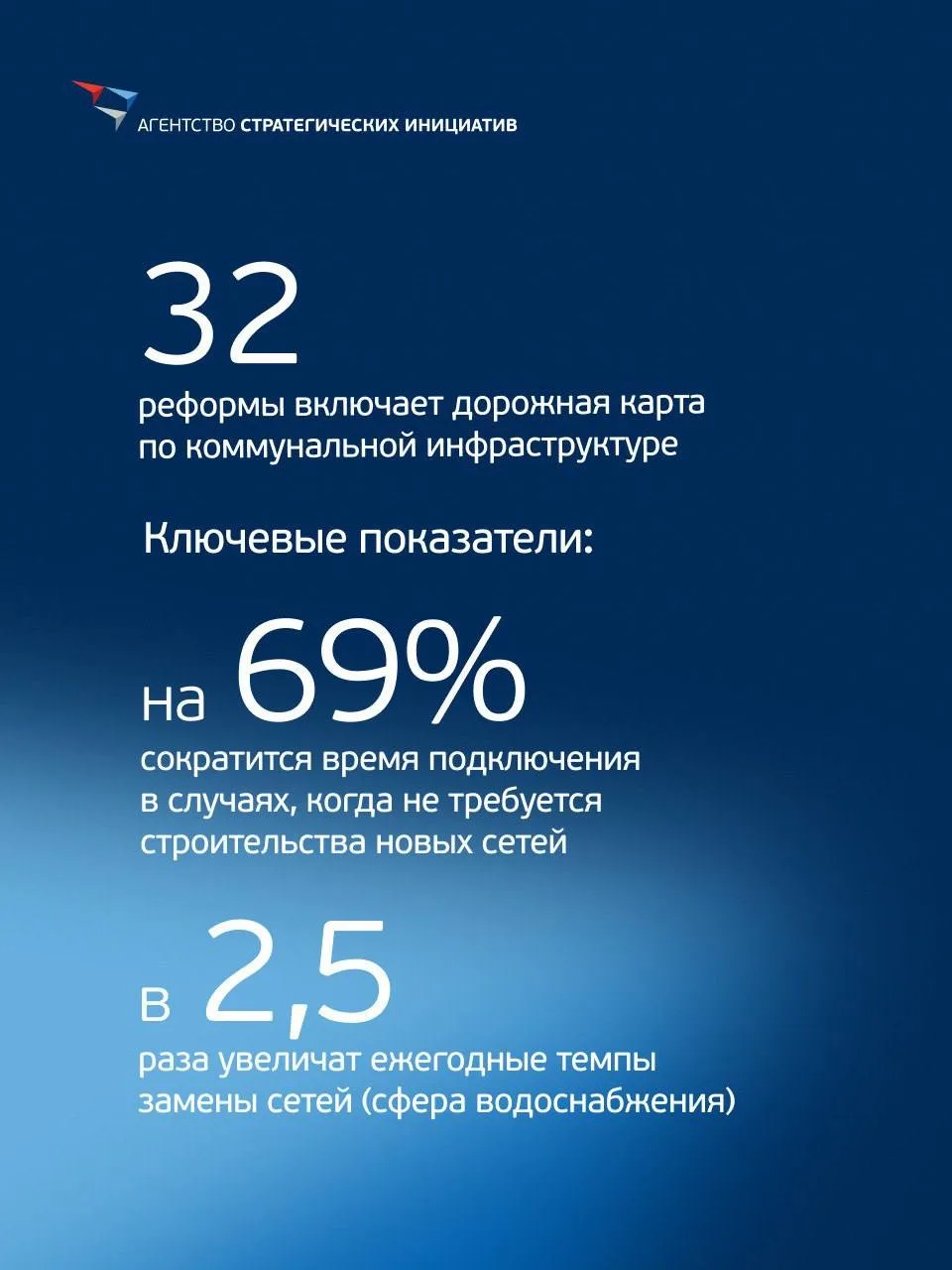 АГЕНТСТВО СТРАТЕГИЧЕСКИХ ИНИЦИАТИВ

32
реформы включает дорожная карта по коммунальной инфраструктуре

Ключевые показатели:

на 69%
сократится время подключения в случаях, когда не требуется строительства новых сетей

в 2,5
раза увеличат ежегодные темпы замены сетей (сфера водоснабжения)